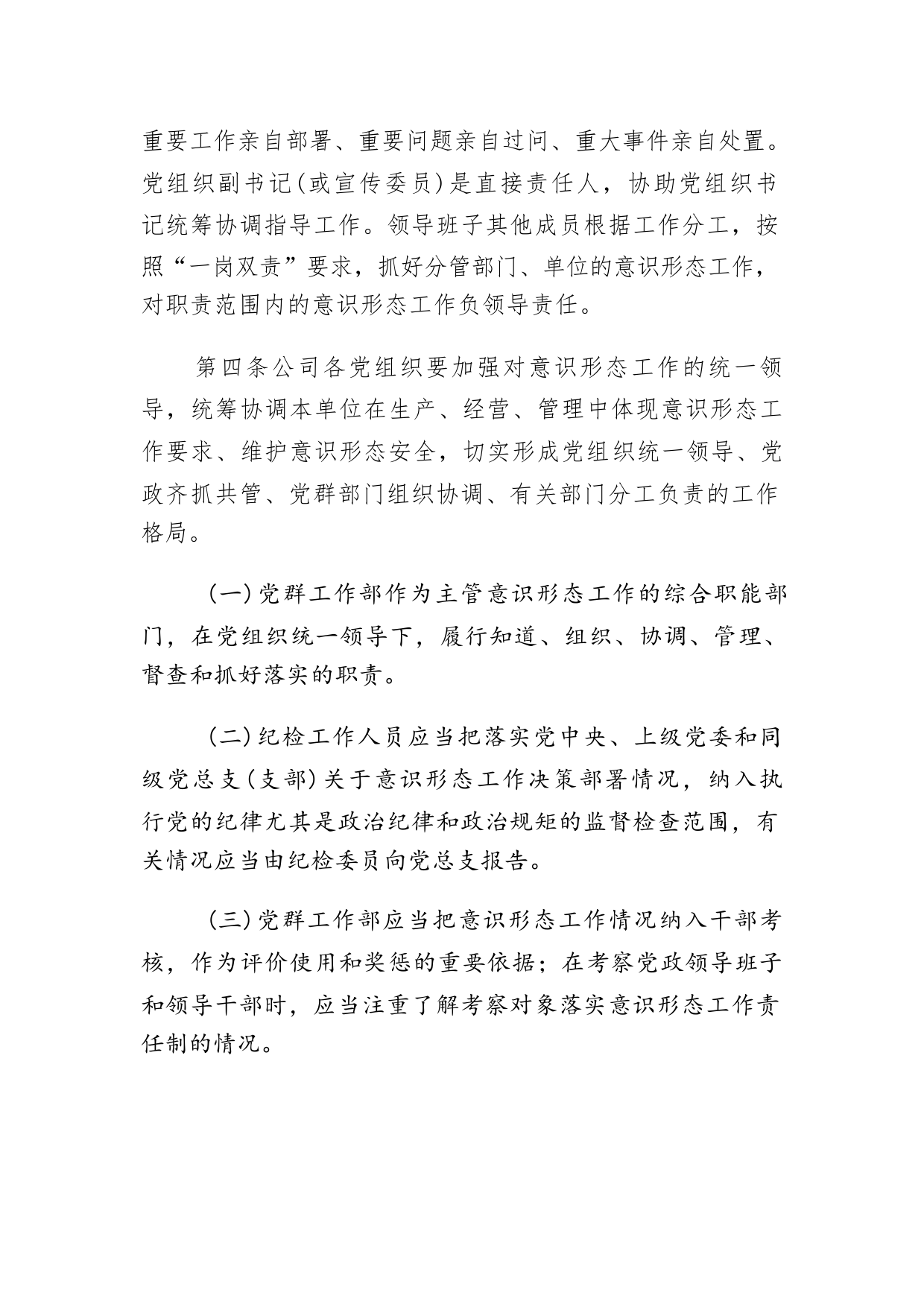 重要工作亲自部署、重要问题亲自过问、重大事件亲自处置。党组织副书记(或宣传委员)是直接责任人，协助党组织书记统筹协调指导工作。领导班子其他成员根据工作分工，按照“一岗双责”要求，抓好分管部门、单位的意识形态工作，对职责范围内的意识形态工作负领导责任。

第四条公司各党组织要加强对意识形态工作的统一领导，统筹协调本单位在生产、经营、管理中体现意识形态工作要求、维护意识形态安全，切实形成党组织统一领导、党政齐抓共管、党群部门组织协调、有关部门分工负责的工作格局。

(一)党群工作部作为主管意识形态工作的综合职能部门，在党组织统一领导下，履行知道、组织、协调、管理、督查和抓好落实的职责。

(二)纪检工作人员应当把落实党中央、上级党委和同级党总支(支部)关于意识形态工作决策部署情况，纳入执行党的纪律尤其是政治纪律和政治规矩的监督检查范围，有关情况应当由纪检委员向党总支报告。

(三)党群工作部应当把意识形态工作情况纳入干部考核，作为评价使用和奖惩的重要依据；在考察党政领导班子和领导干部时，应当注重了解考察对象落实意识形态工作责任制的情况。